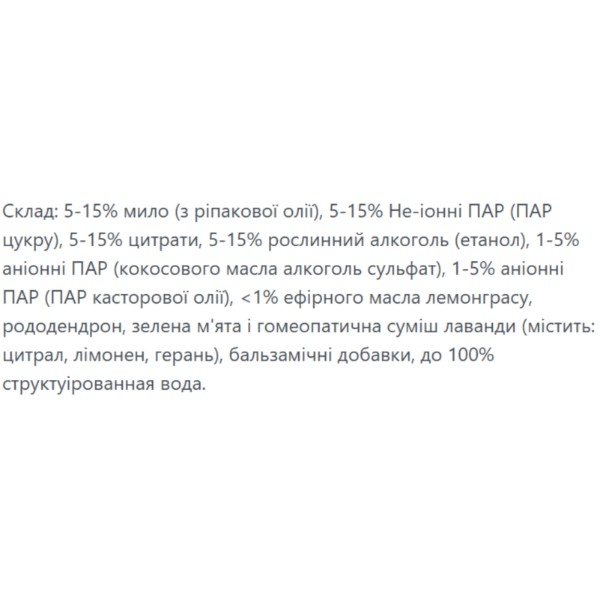 Склад: 5-15% мило (з ріпакової олії), 5-15% Не-іонні ПАР (ПАР цукру), 5-15% цитрати, 5-15% рослинний алкоголь (етанол), 1-5% аніонні ПАР (кокосового масла алкоголь сульфат), 1-5% аніонні ПАР (ПАР касторової олії), <1% ефірного масла лемонграсу, рододендрон, зелена м'ята і гомеопатична суміш лаванди (містить: цитрал, лімонен, герань), бальзамічні добавки, до 100% структуірованная вода.